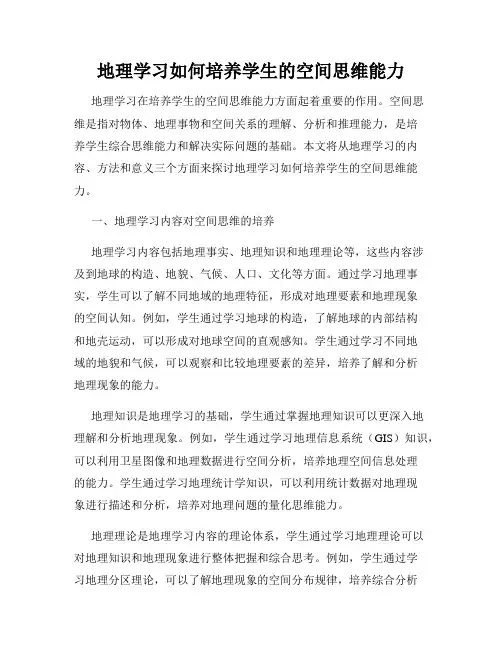 地理学习如何培养学生的空间思维能力

地理学习在培养学生的空间思维能力方面起着重要的作用。空间思维是指对物体、地理事物和空间关系的理解、分析和推理能力，是培养学生综合思维能力和解决实际问题的基础。本文将从地理学习的内容、方法和意义三个方面来探讨地理学习如何培养学生的空间思维能力。

一、地理学习内容对空间思维的培养

地理学习内容包括地理事实、地理知识和地理理论等，这些内容涉及到地球的构造、地貌、气候、人口、文化等方面。通过学习地理事实，学生可以了解不同地域的地理特征，形成对地理要素和地理现象的空间认知。例如，学生通过学习地球的构造，了解地球的内部结构和地壳运动，可以形成对地球空间的直观感知。学生通过学习不同地域的地貌和气候，可以观察和比较地理要素的差异，培养了解和分析地理现象的能力。

地理知识是地理学习的基础，学生通过掌握地理知识可以更深入地理解和分析地理现象。例如，学生通过学习地理信息系统（GIS）知识，可以利用卫星图像和地理数据进行空间分析，培养地理空间信息处理的能力。学生通过学习地理统计学知识，可以利用统计数据对地理现象进行描述和分析，培养对地理问题的量化思维能力。

地理理论是地理学习内容的理论体系，学生通过学习地理理论可以对地理知识和地理现象进行整体把握和综合思考。例如，学生通过学习地理分区理论，可以了解地理现象的空间分布规律，培养综合分析